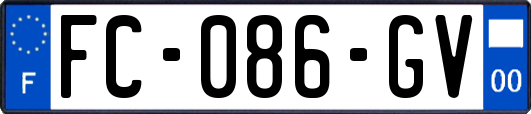 F
FC-086-GV
00